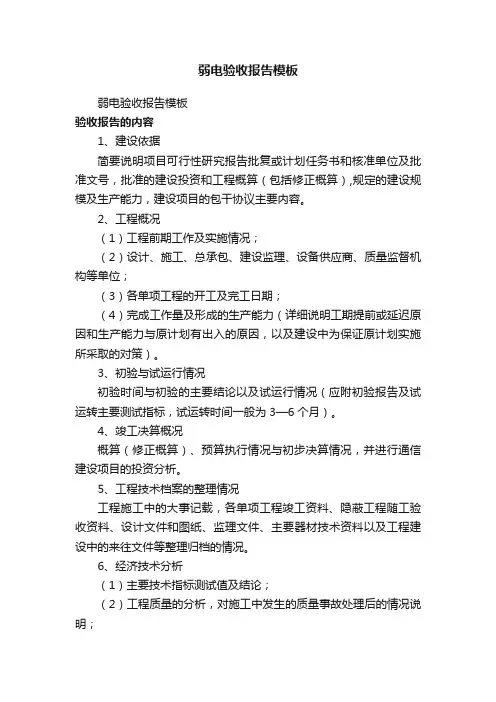 弱电验收报告模板

弱电验收报告模板

验收报告的内容

1、建设依据

简要说明项目可行性研究报告批复或计划任务书和核准单位及批准文号，批准的建设投资和工程概算（包括修正概算）,规定的建设规模及生产能力，建设项目的包干协议主要内容。

2、工程概况

（1）工程前期工作及实施情况；

（2）设计、施工、总承包、建设监理、设备供应商、质量监督机构等单位；

（3）各单项工程的开工及完工日期；

（4）完成工作量及形成的生产能力（详细说明工期提前或延迟原因和生产能力与原计划有出入的原因，以及建设中为保证原计划实施所采取的对策）。

3、初验与试运行情况

初验时间与初验的主要结论以及试运行情况（应附初验报告及试运转主要测试指标，试运转时间一般为 3—6 个月）。

4、竣工决算概况

概算（修正概算）、预算执行情况与初步决算情况，并进行通信建设项目的投资分析。

5、工程技术档案的整理情况

工程施工中的大事记载，各单项工程竣工资料、隐蔽工程随工验收资料、设计文件和图纸、监理文件、主要器材技术资料以及工程建设中的来往文件等整理归档的情况。

6、经济技术分析

（1）主要技术指标测试值及结论；

（2）工程质量的分析，对施工中发生的质量事故处理后的情况说明；